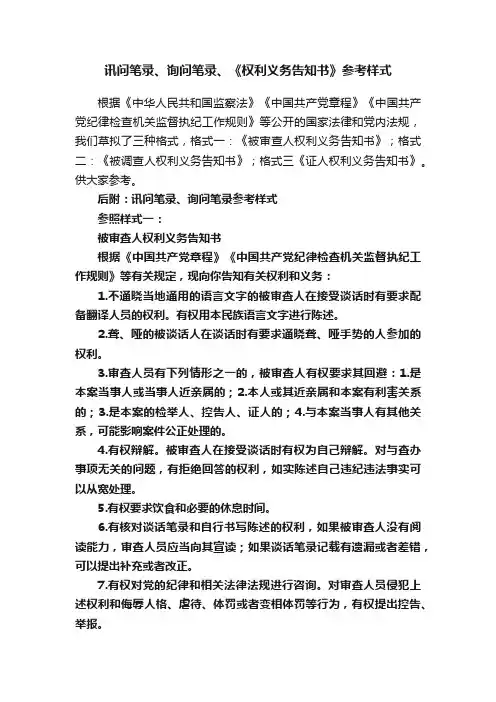 讯问笔录、询问笔录、《权利义务告知书》参考样式

根据《中华人民共和国监察法》《中国共产党章程》《中国共产党纪律检查机关监督执纪工作规则》等公开的国家法律和党内法规，我们草拟了三种格式，格式一：《被审查人权利义务告知书》；格式二：《被调查人权利义务告知书》；格式三《证人权利义务告知书》。供大家参考。

后附：讯问笔录、询问笔录参考样式

参照样式一：

被审查人权利义务告知书

根据《中国共产党章程》《中国共产党纪律检查机关监督执纪工作规则》等有关规定，现向你告知有关权利和义务：

1.不通晓当地通用的语言文字的被审查人在接受谈话时有要求配备翻译人员的权利。有权用本民族语言文字进行陈述。

2.聋、哑的被谈话人在谈话时有要求通晓聋、哑手势的人参加的权利。

3.审查人员有下列情形之一的，被审查人有权要求其回避：1.是本案当事人或当事人近亲属的；2.本人或其近亲属和本案有利害关系的；3.是本案的检举人、控告人、证人的；4.与本案当事人有其他关系，可能影响案件公正处理的。

4.有权辩解。被审查人在接受谈话时有权为自己辩解。对与查办事项无关的问题，有拒绝回答的权利，如实陈述自己违纪违法事实可以从宽处理。

5.有权要求饮食和必要的休息时间。

6.有核对谈话笔录和自行书写陈述的权利，如果被审查人没有阅读能力，审查人员应当向其宣读；如果谈话笔录记载有遗漏或者差错，可以提出补充或者改正。

7.有权对党的纪律和相关法律法规进行咨询。对审查人员侵犯上述权利和侮辱人格、虐待、体罚或者变相体罚等行为，有权提出控告、举报。